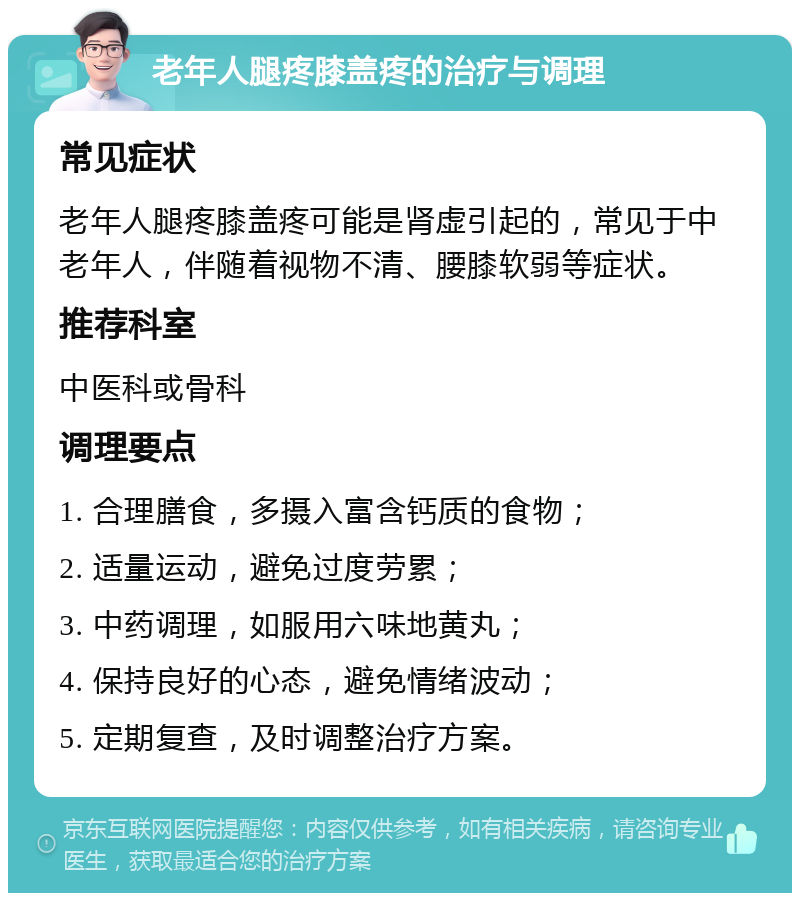 老年人腿疼膝盖疼的治疗与调理

常见症状

老年人腿疼膝盖疼可能是肾虚引起的，常见于中老年人，伴随着视物不清、腰膝软弱等症状。

推荐科室

中医科或骨科

调理要点

1. 合理膳食，多摄入富含钙质的食物；

2. 适量运动，避免过度劳累；

3. 中药调理，如服用六味地黄丸；

4. 保持良好的心态，避免情绪波动；

5. 定期复查，及时调整治疗方案。

京东互联网医院提醒您：内容仅供参考，如有相关疾病，请咨询专业医生，获取最适合您的治疗方案